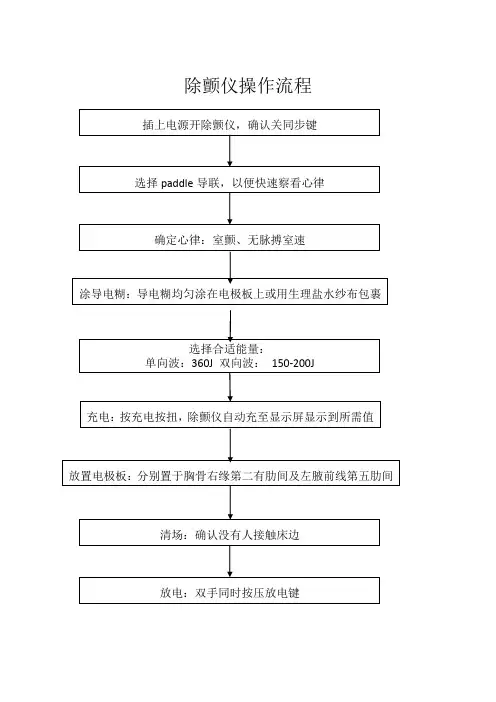 除颤仪操作流程

插上电源开除颤仪，确认关同步键

选择 paddle 导联，以便快速察看心律

确定心律：室颤、无脉搏室速

涂导电糊：导电糊均匀涂在电极板上或用生理盐水纱布包裹

选择合适能量：
单向波：360J 双向波： 150-200J

充电：按充电按扭，除颤仪自动充至显示屏显示到所需值

放置电极板：分别置于胸骨右缘第二有肋间及左腋前线第五肋间

清场：确认没有人接触床边

放电：双手同时按压放电键